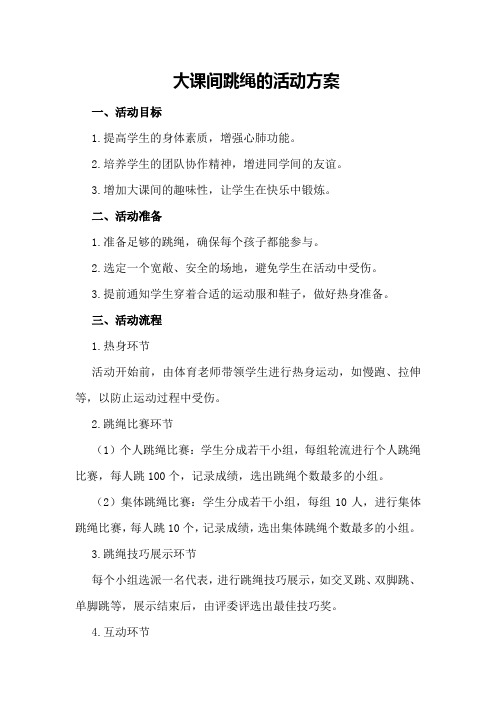 大课间跳绳的活动方案

一、活动目标

1.提高学生的身体素质，增强心肺功能。

2.培养学生的团队协作精神，增进同学间的友谊。

3.增加大课间的趣味性，让学生在快乐中锻炼。

二、活动准备

1.准备足够的跳绳，确保每个孩子都能参与。

2.选定一个宽敞、安全的场地，避免学生在活动中受伤。

3.提前通知学生穿着合适的运动服和鞋子，做好热身准备。

三、活动流程

1.热身环节

活动开始前，由体育老师带领学生进行热身运动，如慢跑、拉伸等，以防止运动过程中受伤。

2.跳绳比赛环节

（1）个人跳绳比赛：学生分成若干小组，每组轮流进行个人跳绳比赛，每人跳 100 个，记录成绩，选出跳绳个数最多的小组。

（2）集体跳绳比赛：学生分成若干小组，每组 10 人，进行集体跳绳比赛，每人跳 10 个，记录成绩，选出集体跳绳个数最多的小组。

3.跳绳技巧展示环节

每个小组选派一名代表，进行跳绳技巧展示，如交叉跳、双脚跳、单脚跳等，展示结束后，由评委评选出最佳技巧奖。

4.互动环节